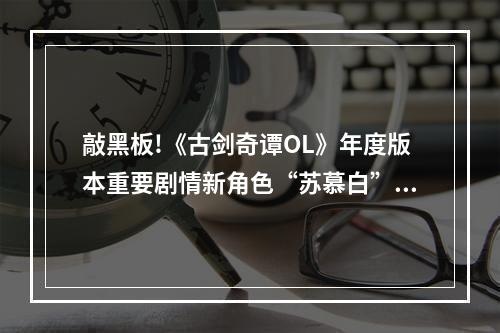 敲黑板!《古剑奇谭OL》年度版本重要剧情新角色“苏慕白”...